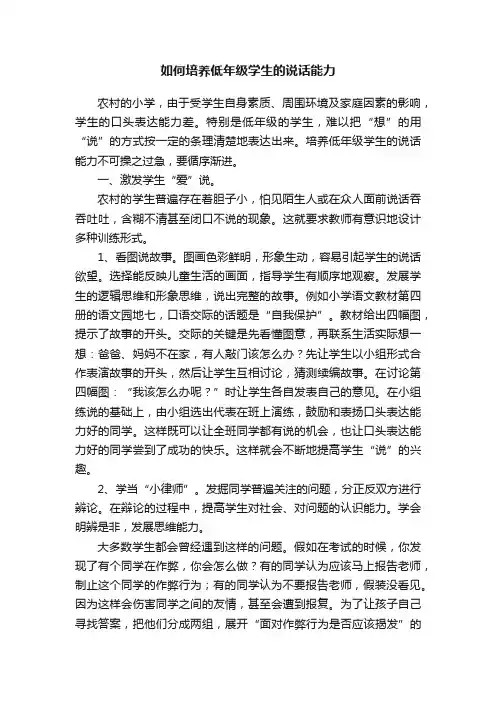 如何培养低年级学生的说话能力

农村的小学，由于受学生自身素质、周围环境及家庭因素的影响，学生的口头表达能力差。特别是低年级的学生，难以把“想”的用“说”的方式按一定的条理清楚地表达出来。培养低年级学生的说话能力不可操之过急，要循序渐进。

一、激发学生“爱”说。

农村的学生普遍存在着胆子小，怕见陌生人或在众人面前说话吞吞吐吐，含糊不清甚至闭口不说的现象。这就要求教师有意识地设计多种训练形式。

1、看图说故事。图画色彩鲜明，形象生动，容易引起学生的说话欲望。选择能反映儿童生活的画面，指导学生有顺序地观察。发展学生的逻辑思维和形象思维，说出完整的故事。例如小学语文教材第四册的语文园地七，口语交际的话题是“自我保护”。教材给出四幅图，提示了故事的开头。交际的关键是先看懂图意，再联系生活实际想一想：爸爸、妈妈不在家，有人敲门该怎么办？先让学生以小组形式合作表演故事的开头，然后让学生互相讨论，猜测续编故事。在讨论第四幅图：“我该怎么办呢？”时让学生各自发表自己的意见。在小组练说的基础上，由小组选出代表在班上演练，鼓励和表扬口头表达能力好的同学。这样既可以让全班同学都有说的机会，也让口头表达能力好的同学尝到了成功的快乐。这样就会不断地提高学生“说”的兴趣。

2、学当“小律师”。发掘同学普遍关注的问题，分正反双方进行辩论。在辩论的过程中，提高学生对社会、对问题的认识能力。学会明辨是非，发展思维能力。

大多数学生都会曾经遇到这样的问题。假如在考试的时候，你发现了有个同学在作弊，你会怎么做？有的同学认为应该马上报告老师，制止这个同学的作弊行为；有的同学认为不要报告老师，假装没看见。因为这样会伤害同学之间的友情，甚至会遭到报复。为了让孩子自己寻找答案，把他们分成两组，展开“面对作弊行为是否应该揭发”的